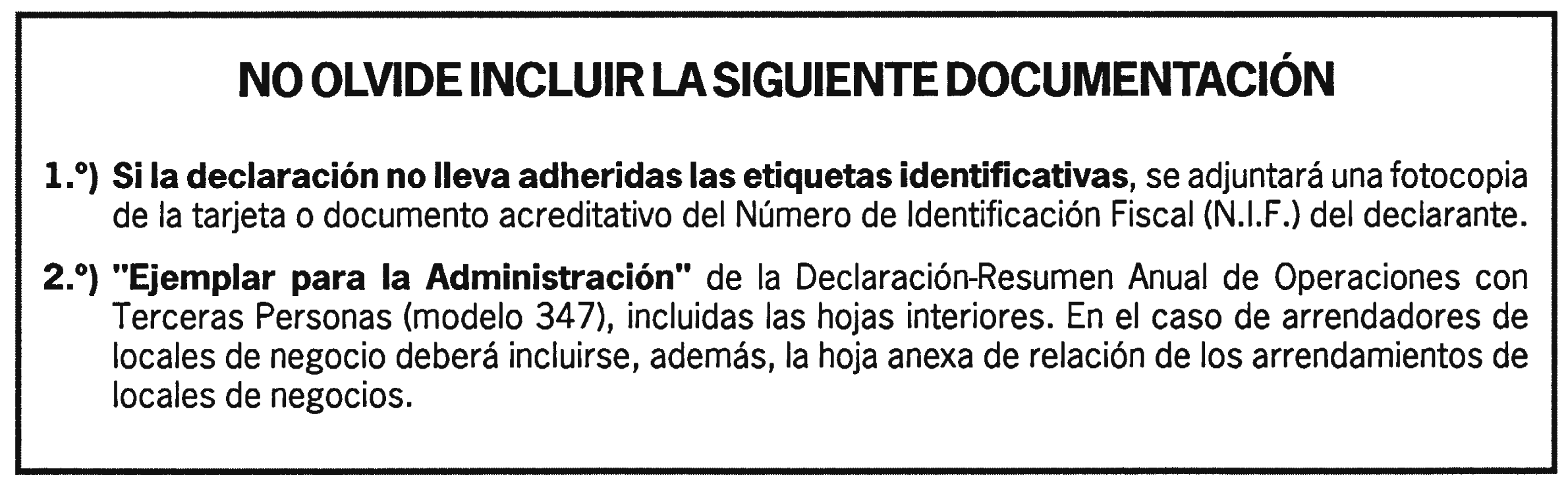 NO OLVIDE INCLUIR LA SIGUIENTE DOCUMENTACIÓN

1.º) Si la declaración no lleva adheridas las etiquetas identificativas, se adjuntará una fotocopia de la tarjeta o documento acreditativo del Número de Identificación Fiscal (N.I.F.) del declarante.

2.º) "Ejemplar para la Administración" de la Declaración-Resumen Anual de Operaciones con Terceras Personas (modelo 347), incluidas las hojas interiores. En el caso de arrendadores de locales de negocio deberá incluirse, además, la hoja anexa de relación de los arrendamientos de locales de negocios.